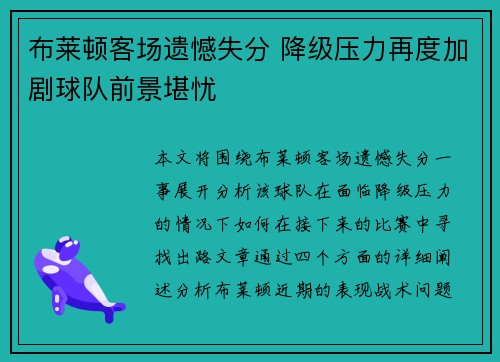 布莱顿客场遗憾失分 降级压力再度加剧球队前景堪忧

本文将围绕布莱顿客场遗憾失分一事展开分析该球队在面临降级压力的情况下如何在接下来的比赛中寻找出路文章通过四个方面的详细阐述分析布莱顿近期的表现战术问题